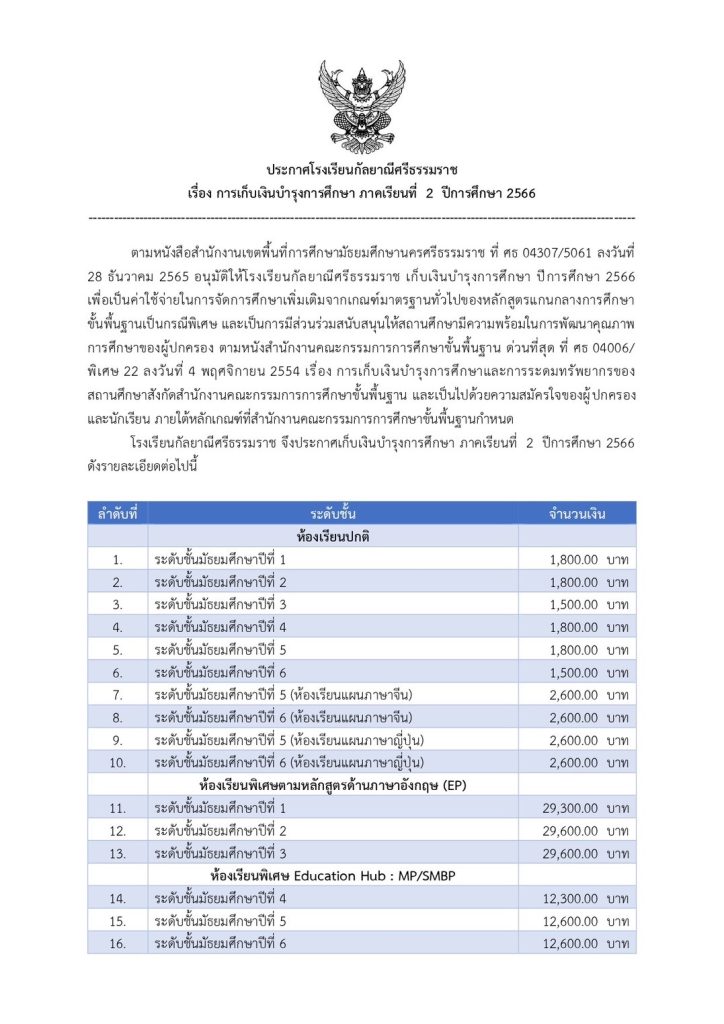 ประกาศโรงเรียนกัลยาณีศรีธรรมราช
เรื่อง การเก็บเงินบำรุงการศึกษา ภาคเรียนที่ 2 ปีการศึกษา 2566

ตามหนังสือสำนักงานเขตพื้นที่การศึกษามัธยมศึกษานครศรีธรรมราช ที่ ศธ 04307/5061 ลงวันที่ 28 ธันวาคม 2565 อนุมัติให้โรงเรียนกัลยาณีศรีธรรมราช เก็บเงินบำรุงการศึกษา ปีการศึกษา 2566 เพื่อเป็นค่าใช้จ่ายในการจัดการศึกษาเพิ่มเติมจากเกณฑ์มาตรฐานทั่วไปของหลักสูตรแกนกลางการศึกษาขั้นพื้นฐานเป็นกรณีพิเศษ และเป็นการมีส่วนร่วมสนับสนุนให้สถานศึกษามีความพร้อมในการพัฒนาคุณภาพการศึกษาของผู้ปกครอง ตามหนังสำนักงานคณะกรรมการการศึกษาขั้นพื้นฐาน ด่วนที่สุด ที่ ศธ 04006/พิเศษ 22 ลงวันที่ 4 พฤศจิกายน 2554 เรื่อง การเก็บเงินบำรุงการศึกษาและการระดมทรัพยากรของสถานศึกษาสังกัดสำนักงานคณะกรรมการการศึกษาขั้นพื้นฐาน และเป็นไปด้วยความสมัครใจของผู้ปกครองและนักเรียน ภายใต้หลักเกณฑ์ที่สำนักงานคณะกรรมการการศึกษาขั้นพื้นฐานกำหนด

โรงเรียนกัลยาณีศรีธรรมราช จึงประกาศเก็บเงินบำรุงการศึกษา ภาคเรียนที่ 2 ปีการศึกษา 2566 ดังรายละเอียดต่อไปนี้

| ลำดับที่ | ระดับชั้น | จำนวนเงิน |
|---|---|---|
| | ห้องเรียนปกติ | |
| 1. | ระดับชั้นมัธยมศึกษาปีที่ 1 | 1,800.00 บาท |
| 2. | ระดับชั้นมัธยมศึกษาปีที่ 2 | 1,800.00 บาท |
| 3. | ระดับชั้นมัธยมศึกษาปีที่ 3 | 1,500.00 บาท |
| 4. | ระดับชั้นมัธยมศึกษาปีที่ 4 | 1,800.00 บาท |
| 5. | ระดับชั้นมัธยมศึกษาปีที่ 5 | 1,800.00 บาท |
| 6. | ระดับชั้นมัธยมศึกษาปีที่ 6 | 1,500.00 บาท |
| 7. | ระดับชั้นมัธยมศึกษาปีที่ 5 (ห้องเรียนแผนภาษาจีน) | 2,600.00 บาท |
| 8. | ระดับชั้นมัธยมศึกษาปีที่ 6 (ห้องเรียนแผนภาษาจีน) | 2,600.00 บาท |
| 9. | ระดับชั้นมัธยมศึกษาปีที่ 5 (ห้องเรียนแผนภาษาญี่ปุ่น) | 2,600.00 บาท |
| 10. | ระดับชั้นมัธยมศึกษาปีที่ 6 (ห้องเรียนแผนภาษาญี่ปุ่น) | 2,600.00 บาท |
| | ห้องเรียนพิเศษตามหลักสูตรด้านภาษาอังกฤษ (EP) | |
| 11. | ระดับชั้นมัธยมศึกษาปีที่ 1 | 29,300.00 บาท |
| 12. | ระดับชั้นมัธยมศึกษาปีที่ 2 | 29,600.00 บาท |
| 13. | ระดับชั้นมัธยมศึกษาปีที่ 3 | 29,600.00 บาท |
| | ห้องเรียนพิเศษ Education Hub : MP/SMBP | |
| 14. | ระดับชั้นมัธยมศึกษาปีที่ 4 | 12,300.00 บาท |
| 15. | ระดับชั้นมัธยมศึกษาปีที่ 5 | 12,600.00 บาท |
| 16. | ระดับชั้นมัธยมศึกษาปีที่ 6 | 12,600.00 บาท |